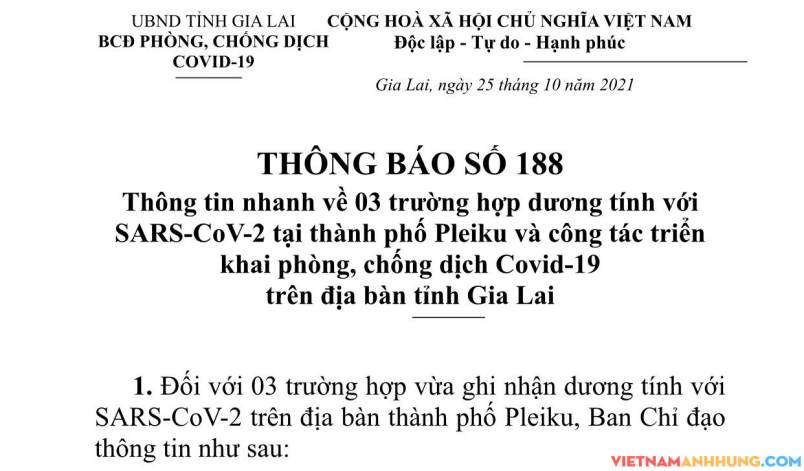 UBND TỈNH GIA LAI
BCĐ PHÒNG, CHỐNG DỊCH
COVID-19

CỘNG HOÀ XÃ HỘI CHỦ NGHĨA VIỆT NAM
Độc lập - Tự do - Hạnh phúc

Gia Lai, ngày 25 tháng 10 năm 2021

THÔNG BÁO SỐ 188
Thông tin nhanh về 03 trường hợp dương tính với SARS-CoV-2 tại thành phố Pleiku và công tác triển khai phòng, chống dịch Covid-19 trên địa bàn tỉnh Gia Lai

1. Đối với 03 trường hợp vừa ghi nhận dương tính với SARS-CoV-2 trên địa bàn thành phố Pleiku, Ban Chỉ đạo thông tin như sau:

VIETNAMANHHUNG.COM